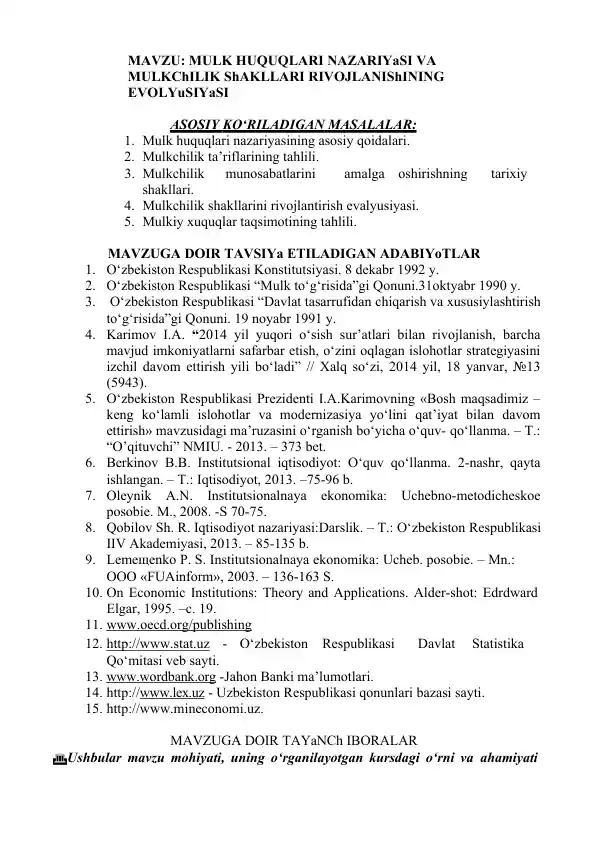 MAVZU: MULK HUQUQLARI NAZARIYaSI VA MULKChILIK ShAKLLARI RIVOJLANIShINING EVOLYuSIYaSI

ASOSIY KO'RILADIGAN MASALALAR:
1. Mulk huquqlari nazariyasining asosiy qoidalari.
2. Mulkchilik ta'riflarining tahlili.
3. Mulkchilik munosabatlarini amalga oshirishning tarixiy shakllari.
4. Mulkchilik shakllarini rivojlantirish evalyusiyasi.
5. Mulkiy xuquqlar taqsimotining tahlili.

MAVZUGA DOIR TAVSIYa ETILADIGAN ADABIYoTLAR
1. O'zbekiston Respublikasi Konstitutsiyasi. 8 dekabr 1992 y.
2. O'zbekiston Respublikasi "Mulk to'g'risida"gi Qonuni.31oktyabr 1990 y.
3. O'zbekiston Respublikasi "Davlat tasarrufidan chiqarish va xususiylashtirish to'g'risida"gi Qonuni. 19 noyabr 1991 y.
4. Karimov I.A. "2014 yil yuqori o'sish sur'atlari bilan rivojlanish, barcha mavjud imkoniyatlarni safarbar etish, o'zini oqlagan islohotlar strategiyasini izchil davom ettirish yili bo'ladi" // Xalq so'zi, 2014 yil, 18 yanvar, №13 (5943).
5. O'zbekiston Respublikasi Prezidenti I.A.Karimovning «Bosh maqsadimiz – keng ko'lamli islohotlar va modernizasiya yo'lini qat'iyat bilan davom ettirish» mavzusidagi ma'ruzasini o'rganish bo'yicha o'quv- qo'llanma. – T.: "O'qituvchi" NMIU. - 2013. – 373 bet.
6. Berkinov B.B. Institutsional iqtisodiyot: O'quv qo'llanma. 2-nashr, qayta ishlangan. – T.: Iqtisodiyot, 2013. –75-96 b.
7. Oleynik A.N. Institutsionalnaya ekonomika: Uchebno-metodicheskoe posobie. M., 2008. -S 70-75.
8. Qobilov Sh. R. Iqtisodiyot nazariyasi:Darslik. – T.: O'zbekiston Respublikasi IIV Akademiyasi, 2013. – 85-135 b.
9. Lemeщenko P. S. Institutsionalnaya ekonomika: Ucheb. posobie. – Mn.: OOO «FUAinform», 2003. – 136-163 S.
10. On Economic Institutions: Theory and Applications. Alder-shot: Edrdward Elgar, 1995. –c. 19.
11. www.oecd.org/publishing
12. http://www.stat.uz - O'zbekiston Respublikasi Davlat Statistika Qo'mitasi veb sayti.
13. www.wordbank.org -Jahon Banki ma'lumotlari.
14. http://www.lex.uz - Uzbekiston Respublikasi qonunlari bazasi sayti.
15. http://www.mineconomi.uz.

MAVZUGA DOIR TAYaNCh IBORALAR
Ushbular mavzu mohiyati, uning o'rganilayotgan kursdagi o'rni va ahamiyati